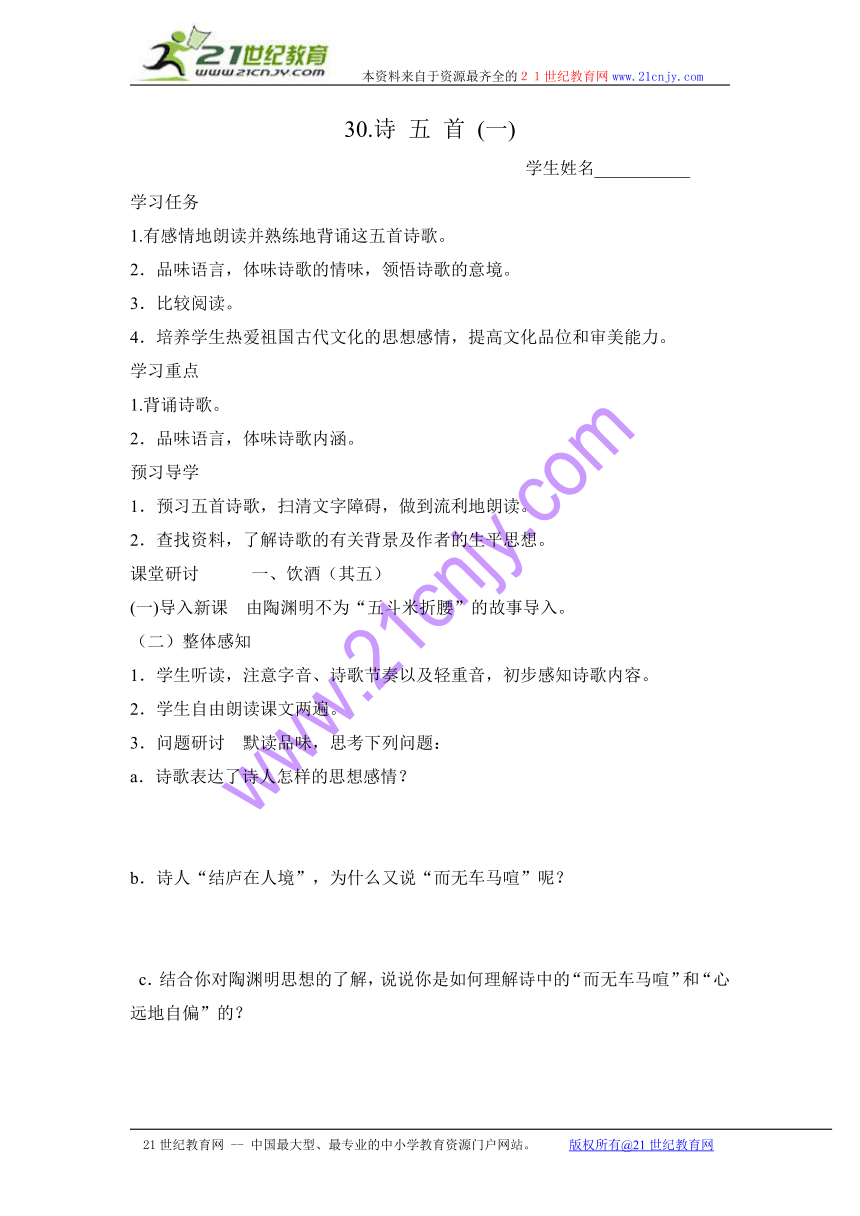 21世纪教育
www.21cnjy.com
本资料来自于资源最齐全的２１世纪教育网 www.21cnjy.com

30.诗 五 首 (一)

学生姓名___________

学习任务

1.有感情地朗读并熟练地背诵这五首诗歌。

2．品味语言，体味诗歌的情味，领悟诗歌的意境。

3．比较阅读。

4．培养学生热爱祖国古代文化的思想感情，提高文化品位和审美能力。

学习重点

1.背诵诗歌。

2．品味语言，体味诗歌内涵。

预习导学

1．预习五首诗歌，扫清文字障碍，做到流利地朗读。

2．查找资料，了解诗歌的有关背景及作者的生平思想。

课堂研讨　　一、饮酒（其五）

(一)导入新课　由陶渊明不为“五斗米折腰”的故事导入。

（二）整体感知

1．学生听读，注意字音、诗歌节奏以及轻重音，初步感知诗歌内容。

2．学生自由朗读课文两遍。

3．问题研讨　默读品味，思考下列问题：

a．诗歌表达了诗人怎样的思想感情？

b．诗人“结庐在人境”，为什么又说“而无车马喧”呢？

c．结合你对陶渊明思想的了解，说说你是如何理解诗中的“而无车马喧”和“心远地自偏”的？

www.21cnjy.com

21世纪教育网 -- 中国最大型、最专业的中小学教育资源门户网站。　版权所有@21世纪教育网